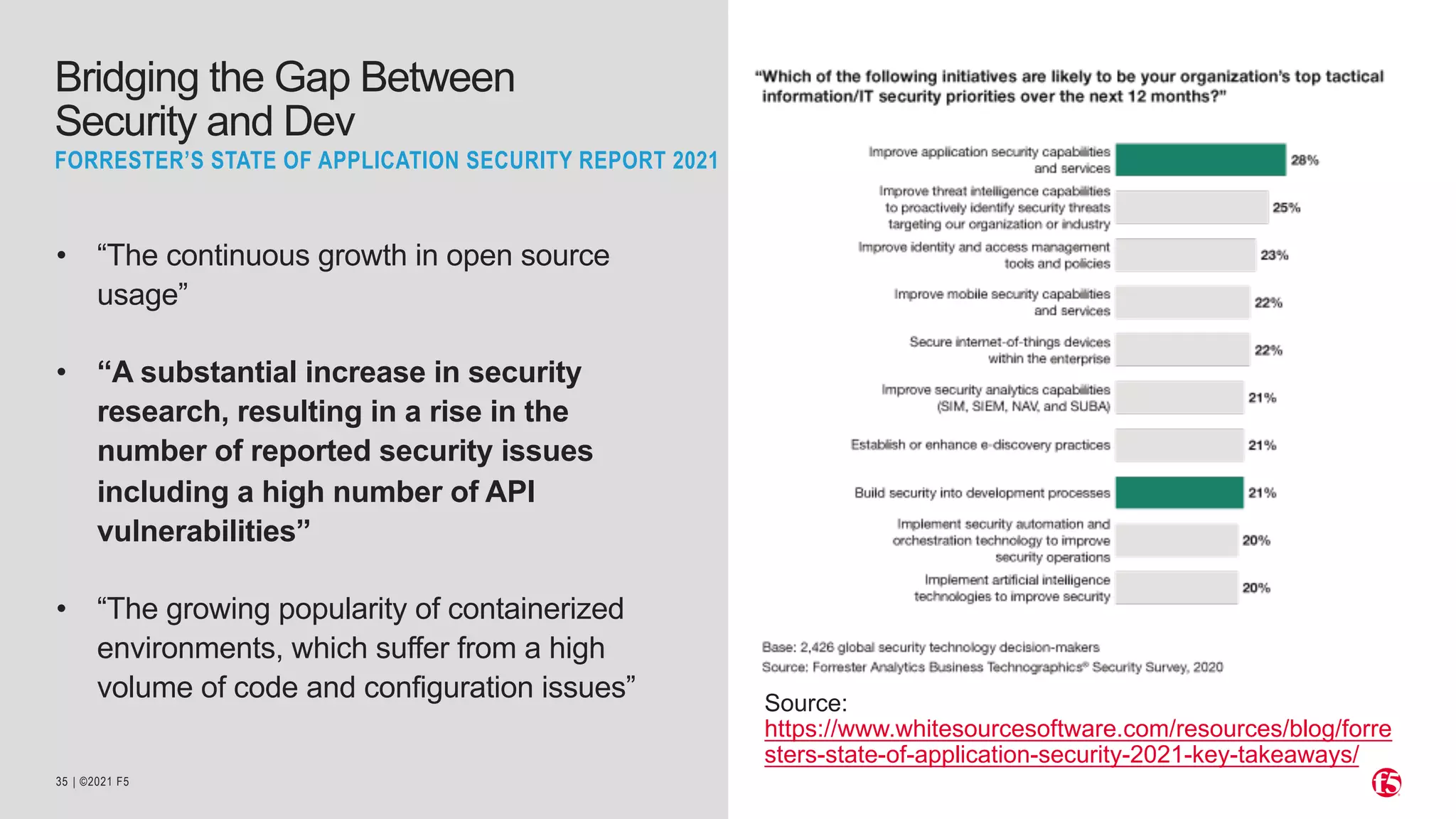 Bridging the Gap Between Security and Dev

FORRESTER'S STATE OF APPLICATION SECURITY REPORT 2021

• "The continuous growth in open source usage"

• "A substantial increase in security research, resulting in a rise in the number of reported security issues including a high number of API vulnerabilities"

• "The growing popularity of containerized environments, which suffer from a high volume of code and configuration issues"

35 | ©2021 F5

"Which of the following initiatives are likely to be your organization's top tactical information/IT security priorities over the next 12 months?"

Improve application security capabilities and services 28%

Improve threat intelligence capabilities to proactively identify security threats targeting our organization or industry 25%

Improve identity and access management tools and policies 23%

Improve mobile security capabilities and services 22%

Secure internet-of-things devices within the enterprise 22%

Improve security analytics capabilities (SIM, SIEM, NAV, and SUBA) 21%

Establish or enhance e-discovery practices 21%

Build security into development processes 21%

Implement security automation and orchestration technology to improve security operations 20%

Implement artificial intelligence technologies to improve security 20%

Base: 2,426 global security technology decision-makers
Source: Forrester Analytics Business Technographics® Security Survey, 2020

Source:
https://www.whitesourcesoftware.com/resources/blog/forresters-state-of-application-security-2021-key-takeaways/

f5